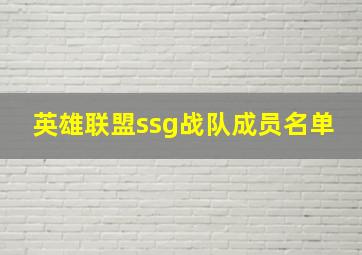 英雄联盟ssg战队成员名单